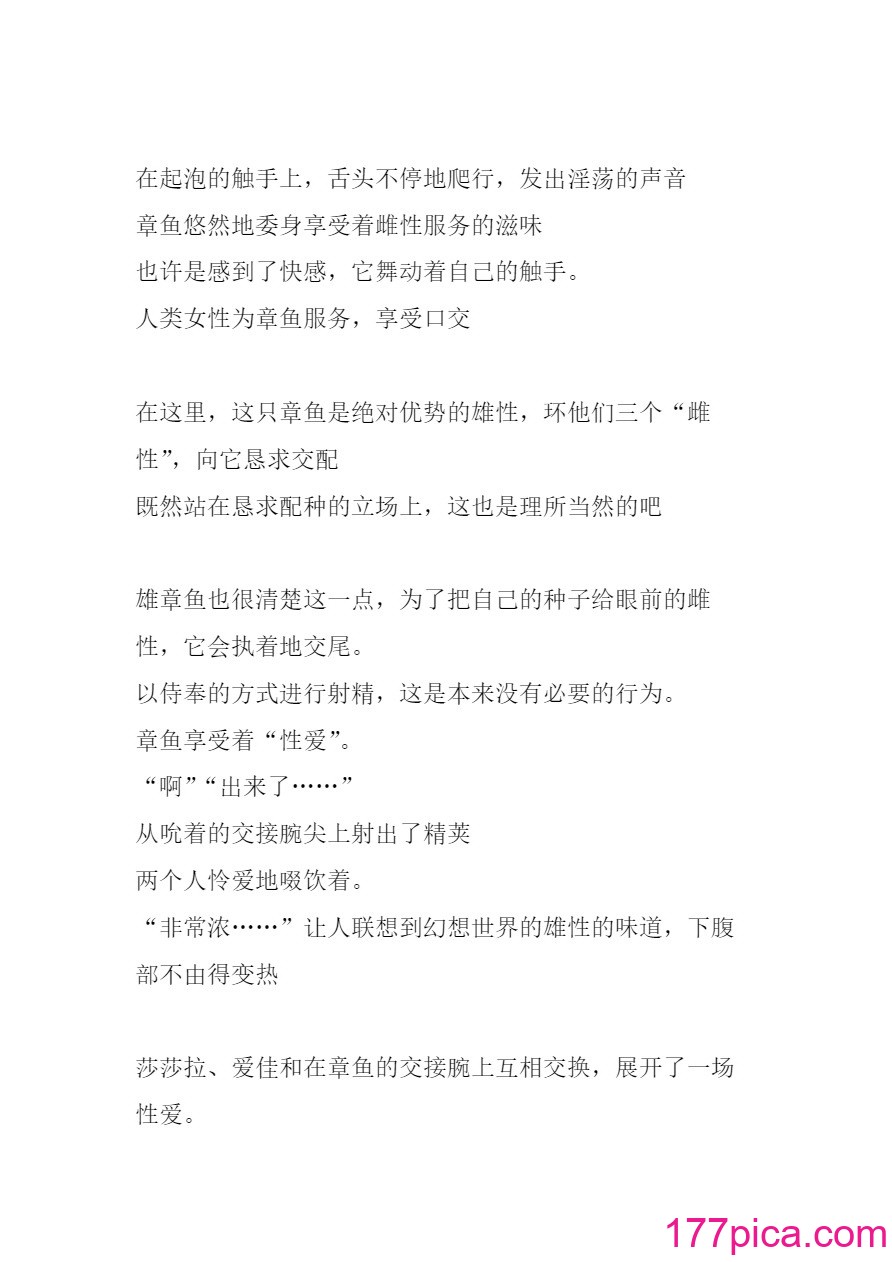 在起泡的触手上，舌头不停地爬行，发出淫荡的声音
章鱼悠然地委身享受着雌性服务的滋味
也许是感到了快感，它舞动着自己的触手。
人类女性为章鱼服务，享受口交

在这里，这只章鱼是绝对优势的雄性，环他们三个“雌性”，向它恳求交配
既然站在恳求配种的立场上，这也是理所当然的吧

雄章鱼也很清楚这一点，为了把自己的种子给眼前的雌性，它会执着地交尾。
以侍奉的方式进行射精，这是本来没有必要的行为。
章鱼享受着“性爱”。
“啊”“出来了……”
从吮着的交接腕尖上射出了精荚
两个人怜爱地啜饮着。
“非常浓……”让人联想到幻想世界的雄性的味道，下腹部不由得变热

莎莎拉、爱佳和在章鱼的交接腕上互相交换，展开了一场性爱。

177pica.com